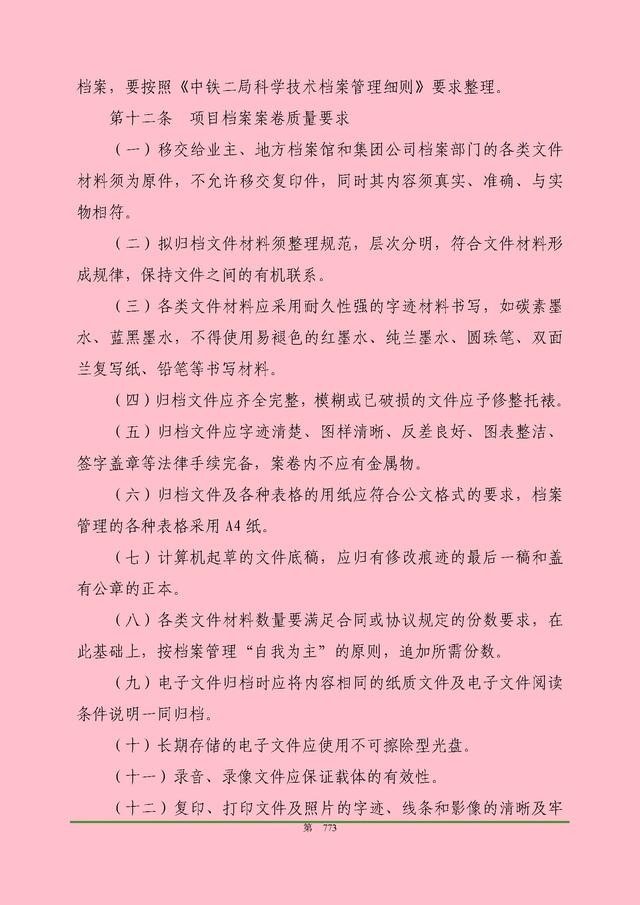 档案，要按照《中铁二局科学技术档案管理细则》要求整理。

第十二条　项目档案案卷质量要求

（一）移交给业主、地方档案馆和集团公司档案部门的各类文件材料须为原件，不允许移交复印件，同时其内容须真实、准确、与实物相符。

（二）拟归档文件材料须整理规范，层次分明，符合文件材料形成规律，保持文件之间的有机联系。

（三）各类文件材料应采用耐久性强的字迹材料书写，如碳素墨水、蓝黑墨水，不得使用易褪色的红墨水、纯兰墨水、圆珠笔、双面兰复写纸、铅笔等书写材料。

（四）归档文件应齐全完整，模糊或已破损的文件应予修整托裱。

（五）归档文件应字迹清楚、图样清晰、反差良好、图表整洁、签字盖章等法律手续完备，案卷内不应有金属物。

（六）归档文件及各种表格的用纸应符合公文格式的要求，档案管理的各种表格采用A4纸。

（七）计算机起草的文件底稿，应归有修改痕迹的最后一稿和盖有公章的正本。

（八）各类文件材料数量要满足合同或协议规定的份数要求，在此基础上，按档案管理“自我为主”的原则，追加所需份数。

（九）电子文件归档时应将内容相同的纸质文件及电子文件阅读条件说明一同归档。

（十）长期存储的电子文件应使用不可擦除型光盘。

（十一）录音、录像文件应保证载体的有效性。

（十二）复印、打印文件及照片的字迹、线条和影像的清晰及牢

第 773